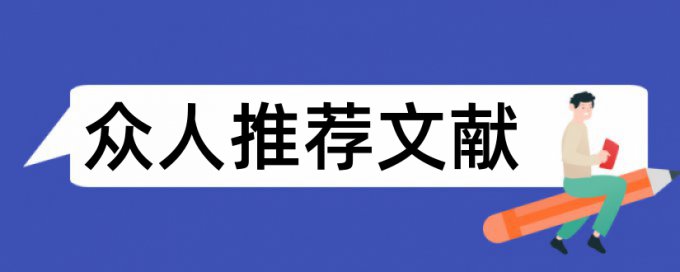 众人推荐文献